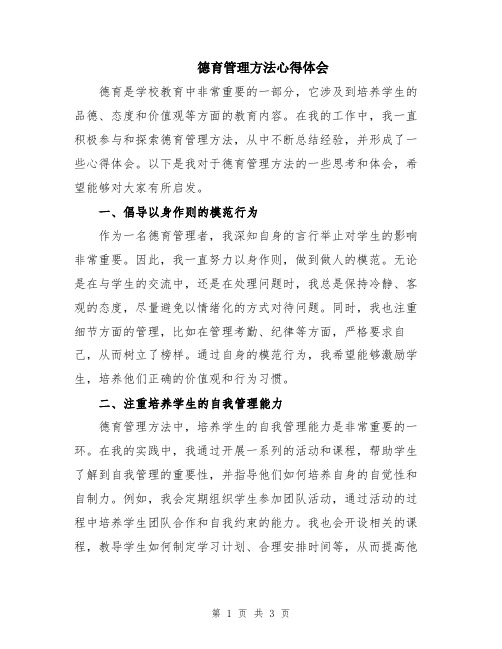 德育管理方法心得体会

德育是学校教育中非常重要的一部分，它涉及到培养学生的品德、态度和价值观等方面的教育内容。在我的工作中，我一直积极参与和探索德育管理方法，从中不断总结经验，并形成了一些心得体会。以下是我对于德育管理方法的一些思考和体会，希望能够对大家有所启发。

一、倡导以身作则的模范行为

作为一名德育管理者，我深知自身的言行举止对学生的影响非常重要。因此，我一直努力以身作则，做到做人的模范。无论是在与学生的交流中，还是在处理问题时，我总是保持冷静、客观的态度，尽量避免以情绪化的方式对待问题。同时，我也注重细节方面的管理，比如在管理考勤、纪律等方面，严格要求自己，从而树立了榜样。通过自身的模范行为，我希望能够激励学生，培养他们正确的价值观和行为习惯。

二、注重培养学生的自我管理能力

德育管理方法中，培养学生的自我管理能力是非常重要的一环。在我的实践中，我通过开展一系列的活动和课程，帮助学生了解到自我管理的重要性，并指导他们如何培养自身的自觉性和自制力。例如，我会定期组织学生参加团队活动，通过活动的过程中培养学生团队合作和自我约束的能力。我也会开设相关的课程，教导学生如何制定学习计划、合理安排时间等，从而提高他

第 1 页 共 3 页